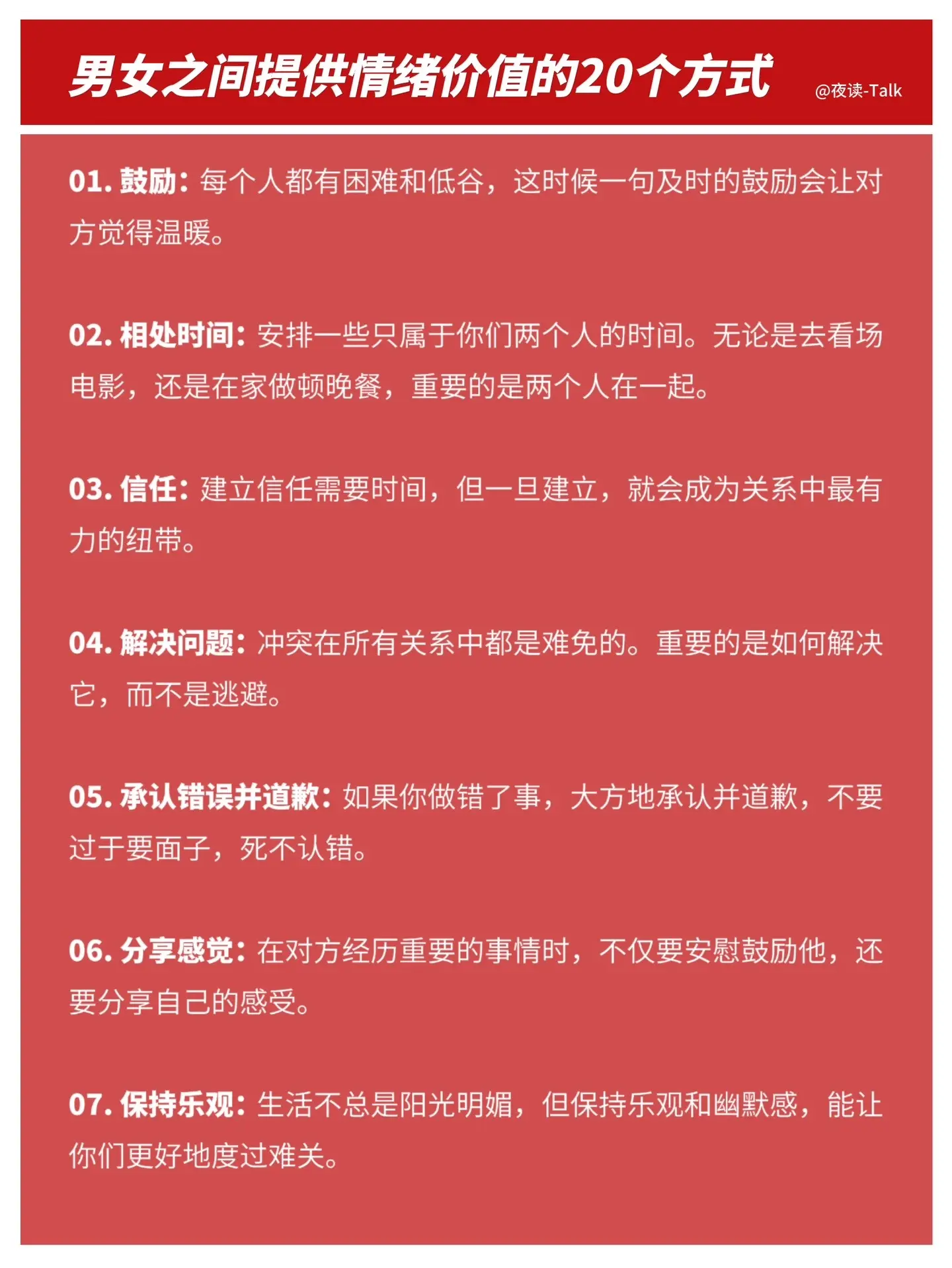 男女之间提供情绪价值的20个方式

@夜读-Talk

01. 鼓励：每个人都有困难和低谷，这时候一句及时的鼓励会让对方觉得温暖。

02. 相处时间：安排一些只属于你们两个人的时间。无论是去看场电影，还是在家做顿晚餐，重要的是两个人在一起。

03. 信任：建立信任需要时间，但一旦建立，就会成为关系中最有力的纽带。

04. 解决问题：冲突在所有关系中都是难免的。重要的是如何解决它，而不是逃避。

05. 承认错误并道歉：如果你做错了事，大方地承认并道歉，不要过于要面子，死不认错。

06. 分享感觉：在对方经历重要的事情时，不仅要安慰鼓励他，还要分享自己的感受。

07. 保持乐观：生活不总是阳光明媚，但保持乐观和幽默感，能让你们更好地度过难关。